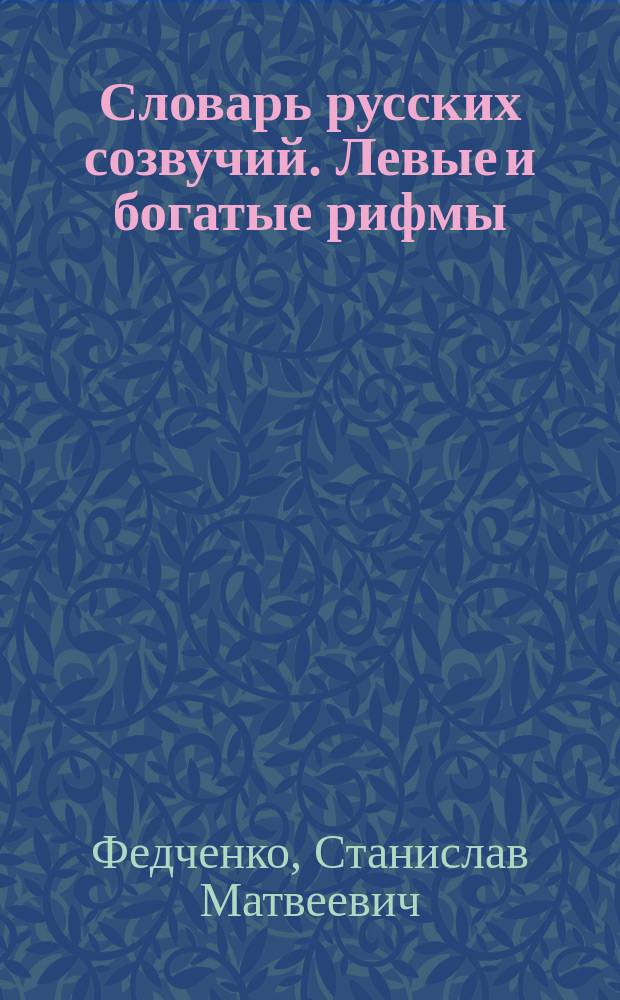 Словарь русских созвучий. Левые и богатые рифмы

Федченко, Станислав Матвеевич